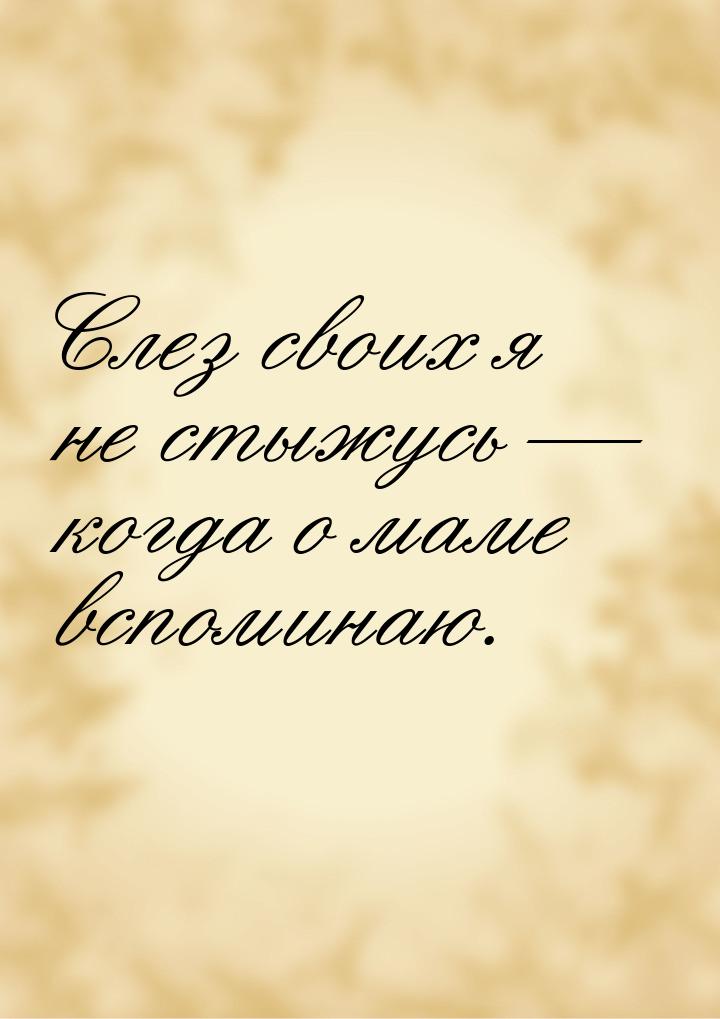 Слез своих я не стыжусь — когда о маме вспоминаю.